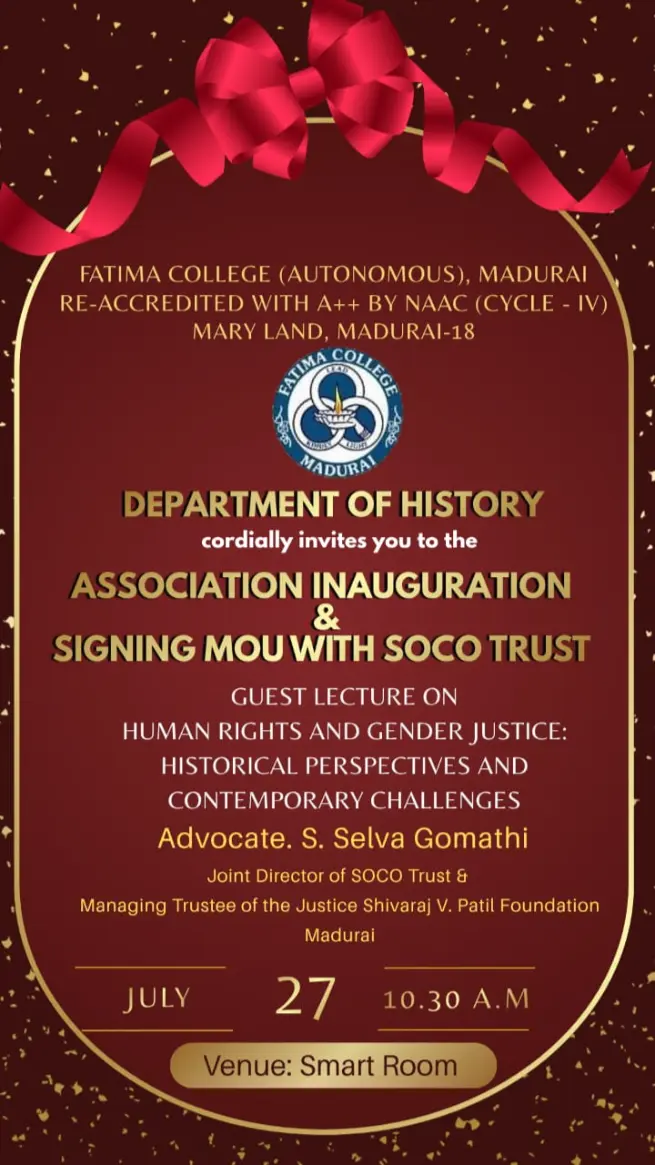 FATIMA COLLEGE (AUTONOMOUS), MADURAI
RE-ACCREDITED WITH A++ BY NAAC (CYCLE - IV)
MARY LAND, MADURAI-18

FATIMA COLLEGE
MADURAI

DEPARTMENT OF HISTORY
cordially invites you to the

ASSOCIATION INAUGURATION
&
SIGNING MOU WITH SOCO TRUST

GUEST LECTURE ON
HUMAN RIGHTS AND GENDER JUSTICE:
HISTORICAL PERSPECTIVES AND
CONTEMPORARY CHALLENGES

Advocate. S. Selva Gomathi
Joint Director of SOCO Trust &
Managing Trustee of the Justice Shivaraj V. Patil Foundation
Madurai

JULY 27 10.30 A.M

Venue: Smart Room